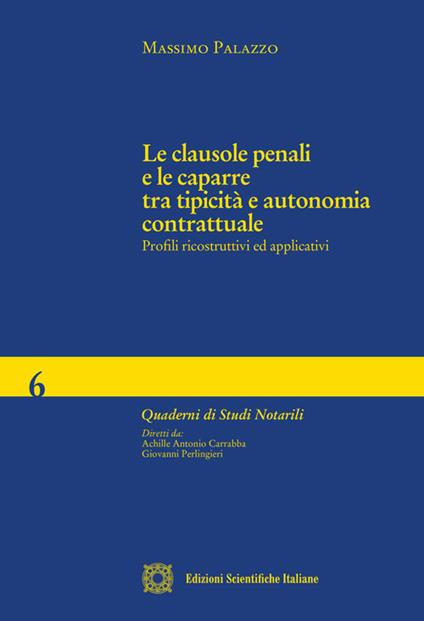 Massimo Palazzo

Le clausole penali e le caparre tra tipicità e autonomia contrattuale

Profili ricostruttivi ed applicativi

6

Quaderni di Studi Notarili

Diretti da:
Achille Antonio Carrabba
Giovanni Perlingieri

Edizioni Scientifiche Italiane